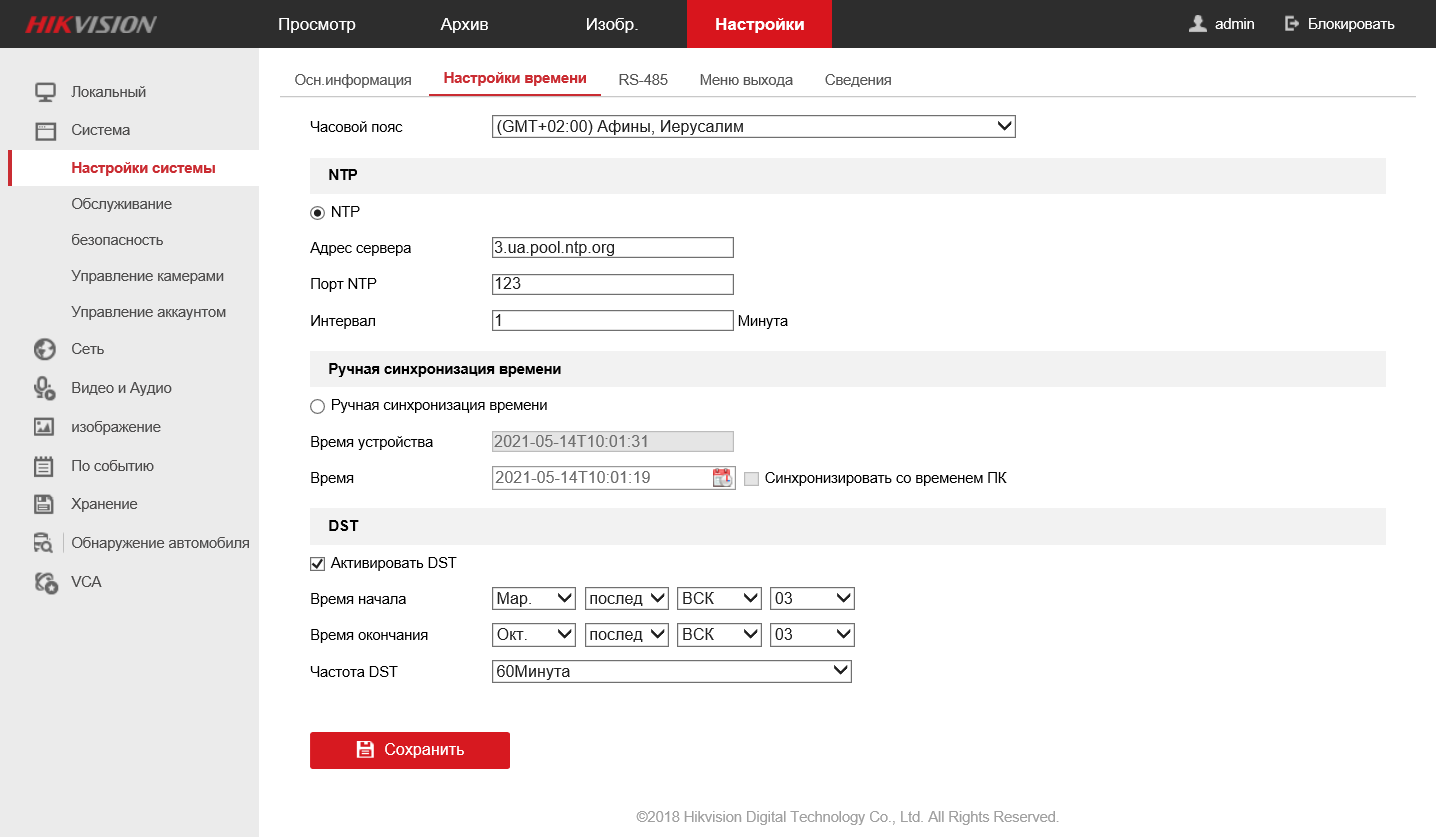 HIKVISION

Просмотр
Архив
Изобр.
Настройки

admin
Блокировать

Локальный
Система
Настройки системы
Обслуживание
безопасность
Управление камерами
Управление аккаунтом
Сеть
Видео и Аудио
изображение
По событию
Хранение
Обнаружение автомобиля
VCA

Осн.информация
Настройки времени
RS-485
Меню выхода
Сведения

Часовой пояс (GMT+02:00) Афины, Иерусалим

NTP

NTP

Адрес сервера 3.ua.pool.ntp.org

Порт NTP 123

Интервал 1 Минута

Ручная синхронизация времени

Ручная синхронизация времени

Время устройства 2021-05-14T10:01:31

Время 2021-05-14T10:01:19 Синхронизировать со временем ПК

DST

Активировать DST

Время начала Мар. послед ВСК 03

Время окончания Окт. послед ВСК 03

Частота DST 60Минута

Сохранить

©2018 Hikvision Digital Technology Co., Ltd. All Rights Reserved.